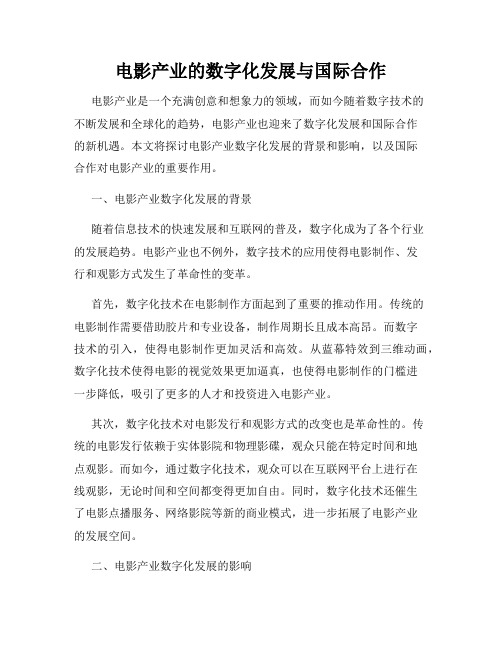 电影产业的数字化发展与国际合作

电影产业是一个充满创意和想象力的领域，而如今随着数字技术的不断发展和全球化的趋势，电影产业也迎来了数字化发展和国际合作的新机遇。本文将探讨电影产业数字化发展的背景和影响，以及国际合作对电影产业的重要作用。

一、电影产业数字化发展的背景

随着信息技术的快速发展和互联网的普及，数字化成为了各个行业的发展趋势。电影产业也不例外，数字技术的应用使得电影制作、发行和观影方式发生了革命性的变革。

首先，数字化技术在电影制作方面起到了重要的推动作用。传统的电影制作需要借助胶片和专业设备，制作周期长且成本高昂。而数字技术的引入，使得电影制作更加灵活和高效。从蓝幕特效到三维动画，数字化技术使得电影的视觉效果更加逼真，也使得电影制作的门槛进一步降低，吸引了更多的人才和投资进入电影产业。

其次，数字化技术对电影发行和观影方式的改变也是革命性的。传统的电影发行依赖于实体影院和物理影碟，观众只能在特定时间和地点观影。而如今，通过数字化技术，观众可以在互联网平台上进行在线观影，无论时间和空间都变得更加自由。同时，数字化技术还催生了电影点播服务、网络影院等新的商业模式，进一步拓展了电影产业的发展空间。

二、电影产业数字化发展的影响